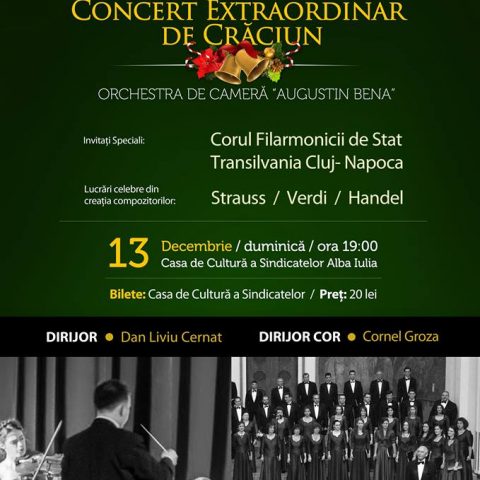 CONCERT EXTRAORDINAR DE CRĂCIUN

ORCHESTRA DE CAMERĂ "AUGUSTIN BENA"

Invitați Speciali:

Corul Filarmonicii de Stat Transilvania Cluj- Napoca

Lucrări celebre din creația compozitorilor:

Strauss / Verdi / Handel

13 Decembrie / duminică / ora 19:00
Casa de Cultură a Sindicatelor Alba Iulia

Bilete: Casa de Cultură a Sindicatelor / Preț: 20 lei

DIRIJOR • Dan Liviu Cernat DIRIJOR COR • Cornel Groza